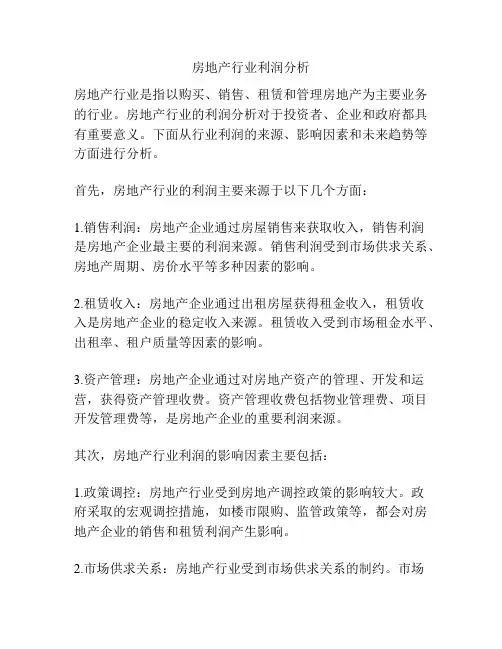 房地产行业利润分析

房地产行业是指以购买、销售、租赁和管理房地产为主要业务的行业。房地产行业的利润分析对于投资者、企业和政府都具有重要意义。下面从行业利润的来源、影响因素和未来趋势等方面进行分析。

首先，房地产行业的利润主要来源于以下几个方面：

1.销售利润：房地产企业通过房屋销售来获取收入，销售利润是房地产企业最主要的利润来源。销售利润受到市场供求关系、房地产周期、房价水平等多种因素的影响。

2.租赁收入：房地产企业通过出租房屋获得租金收入，租赁收入是房地产企业的稳定收入来源。租赁收入受到市场租金水平、出租率、租户质量等因素的影响。

3.资产管理：房地产企业通过对房地产资产的管理、开发和运营，获得资产管理收费。资产管理收费包括物业管理费、项目开发管理费等，是房地产企业的重要利润来源。

其次，房地产行业利润的影响因素主要包括：

1.政策调控：房地产行业受到房地产调控政策的影响较大。政府采取的宏观调控措施，如楼市限购、监管政策等，都会对房地产企业的销售和租赁利润产生影响。

2.市场供求关系：房地产行业受到市场供求关系的制约。市场